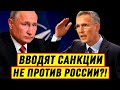 ВВОДЯТ САНКЦИИ
НЕ ПРОТИВ РОССИИ?!